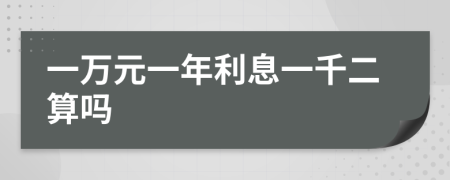 一万元一年利息一千二算吗